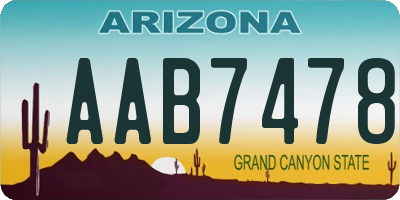 ARIZONA

AAB7478

GRAND CANYON STATE